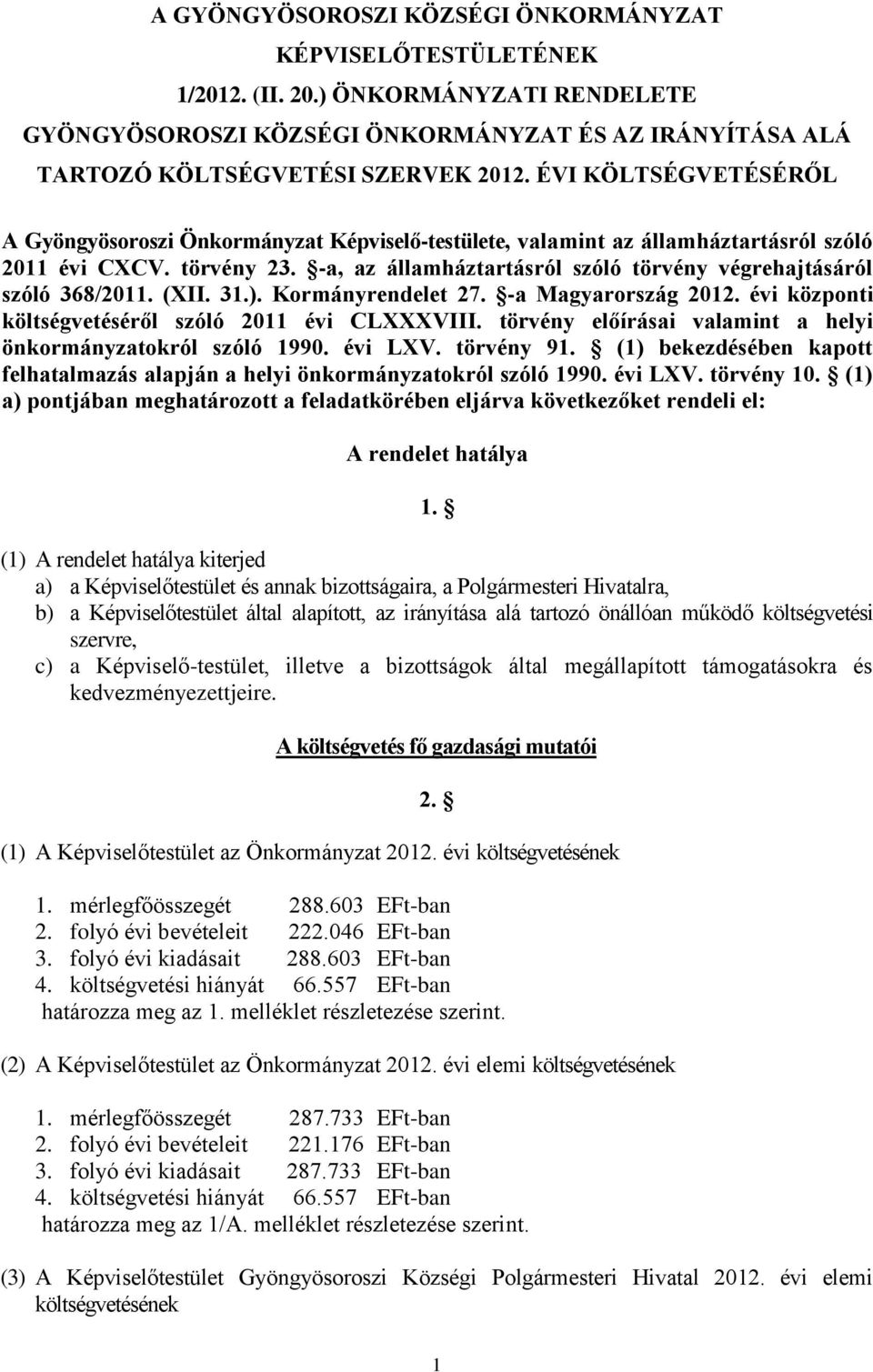 A GYÖNGYÖSOROSZI KÖZSÉGI ÖNKORMÁNYZAT KÉPVISELŐTESTÜLETÉNEK 1/2012. (II. 20.) ÖNKORMÁNYZATI RENDELETE GYÖNGYÖSOROSZI KÖZSÉGI ÖNKORMÁNYZAT ÉS AZ IRÁNYÍTÁSA ALÁ TARTOZÓ KÖLTSÉGVETÉSI SZERVEK 2012. ÉVI KÖLTSÉGVETÉSÉRŐL

A Gyöngyösoroszi Önkormányzat Képviselő-testülete, valamint az államháztartásról szóló 2011 évi CXCV. törvény 23. §-a, az államháztartásról szóló törvény végrehajtásáról szóló 368/2011. (XII. 31.). Kormányrendelet 27. §-a Magyarország 2012. évi központi költségvetéséről szóló 2011 évi CLXXXVIII. törvény előírásai valamint a helyi önkormányzatokról szóló 1990. évi LXV. törvény 91. § (1) bekezdésében kapott felhatalmazás alapján a helyi önkormányzatokról szóló 1990. évi LXV. törvény 10. § (1) a) pontjában meghatározott a feladatkörében eljárva következőket rendeli el:

A rendelet hatálya

1. §

(1) A rendelet hatálya kiterjed
a) a Képviselőtestület és annak bizottságaira, a Polgármesteri Hivatalra,
b) a Képviselőtestület által alapított, az irányítása alá tartozó önállóan működő költségvetési szervre,
c) a Képviselő-testület, illetve a bizottságok által megállapított támogatásokra és kedvezményezettjeire.

A költségvetés fő gazdasági mutatói

2. §

(1) A Képviselőtestület az Önkormányzat 2012. évi költségvetésének

1. mérlegfőösszegét 288.603 EFt-ban
2. folyó évi bevételeit 222.046 EFt-ban
3. folyó évi kiadásait 288.603 EFt-ban
4. költségvetési hiányát 66.557 EFt-ban
határozza meg az 1. melléklet részletezése szerint.

(2) A Képviselőtestület az Önkormányzat 2012. évi elemi költségvetésének

1. mérlegfőösszegét 287.733 EFt-ban
2. folyó évi bevételeit 221.176 EFt-ban
3. folyó évi kiadásait 287.733 EFt-ban
4. költségvetési hiányát 66.557 EFt-ban
határozza meg az 1/A. melléklet részletezése szerint.

(3) A Képviselőtestület Gyöngyösoroszi Községi Polgármesteri Hivatal 2012. évi elemi költségvetésének

1